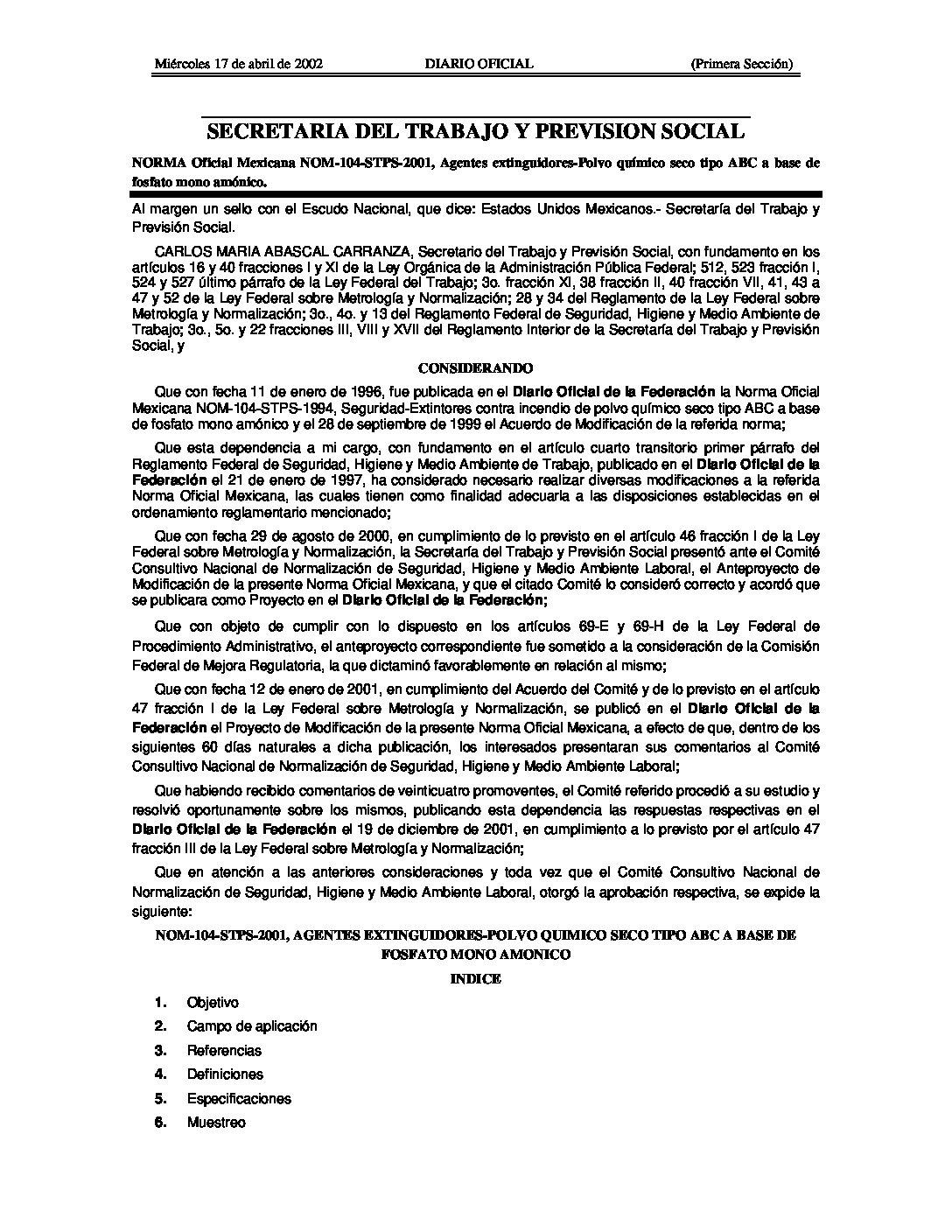 Miércoles 17 de abril de 2002 DIARIO OFICIAL (Primera Sección)

SECRETARIA DEL TRABAJO Y PREVISION SOCIAL

NORMA Oficial Mexicana NOM-104-STPS-2001, Agentes extinguidores-Polvo químico seco tipo ABC a base de fosfato mono amónico.

Al margen un sello con el Escudo Nacional, que dice: Estados Unidos Mexicanos.- Secretaría del Trabajo y Previsión Social.

CARLOS MARIA ABASCAL CARRANZA, Secretario del Trabajo y Previsión Social, con fundamento en los artículos 16 y 40 fracciones I y XI de la Ley Orgánica de la Administración Pública Federal; 512, 523 fracción I, 524 y 527 último párrafo de la Ley Federal del Trabajo; 3o. fracción XI, 38 fracción II, 40 fracción VII, 41, 43 a 47 y 52 de la Ley Federal sobre Metrología y Normalización; 28 y 34 del Reglamento de la Ley Federal sobre Metrología y Normalización; 3o., 4o. y 13 del Reglamento Federal de Seguridad, Higiene y Medio Ambiente de Trabajo; 3o., 5o. y 22 fracciones III, VIII y XVII del Reglamento Interior de la Secretaría del Trabajo y Previsión Social, y

CONSIDERANDO

Que con fecha 11 de enero de 1996, fue publicada en el Diario Oficial de la Federación la Norma Oficial Mexicana NOM-104-STPS-1994, Seguridad-Extintores contra incendio de polvo químico seco tipo ABC a base de fosfato mono amónico y el 28 de septiembre de 1999 el Acuerdo de Modificación de la referida norma;

Que esta dependencia a mi cargo, con fundamento en el artículo cuarto transitorio primer párrafo del Reglamento Federal de Seguridad, Higiene y Medio Ambiente de Trabajo, publicado en el Diario Oficial de la Federación el 21 de enero de 1997, ha considerado necesario realizar diversas modificaciones a la referida Norma Oficial Mexicana, las cuales tienen como finalidad adecuarla a las disposiciones establecidas en el ordenamiento reglamentario mencionado;

Que con fecha 29 de agosto de 2000, en cumplimiento de lo previsto en el artículo 46 fracción I de la Ley Federal sobre Metrología y Normalización, la Secretaría del Trabajo y Previsión Social presentó ante el Comité Consultivo Nacional de Normalización de Seguridad, Higiene y Medio Ambiente Laboral, el Anteproyecto de Modificación de la presente Norma Oficial Mexicana, y que el citado Comité lo consideró correcto y acordó que se publicara como Proyecto en el Diario Oficial de la Federación;

Que con objeto de cumplir con lo dispuesto en los artículos 69-E y 69-H de la Ley Federal de Procedimiento Administrativo, el anteproyecto correspondiente fue sometido a la consideración de la Comisión Federal de Mejora Regulatoria, la que dictaminó favorablemente en relación al mismo;

Que con fecha 12 de enero de 2001, en cumplimiento del Acuerdo del Comité y de lo previsto en el artículo 47 fracción I de la Ley Federal sobre Metrología y Normalización, se publicó en el Diario Oficial de la Federación el Proyecto de Modificación de la presente Norma Oficial Mexicana, a efecto de que, dentro de los siguientes 60 días naturales a dicha publicación, los interesados presentaran sus comentarios al Comité Consultivo Nacional de Normalización de Seguridad, Higiene y Medio Ambiente Laboral;

Que habiendo recibido comentarios de veinticuatro promoventes, el Comité referido procedió a su estudio y resolvió oportunamente sobre los mismos, publicando esta dependencia las respuestas respectivas en el Diario Oficial de la Federación el 19 de diciembre de 2001, en cumplimiento a lo previsto por el artículo 47 fracción III de la Ley Federal sobre Metrología y Normalización;

Que en atención a las anteriores consideraciones y toda vez que el Comité Consultivo Nacional de Normalización de Seguridad, Higiene y Medio Ambiente Laboral, otorgó la aprobación respectiva, se expide la siguiente:

NOM-104-STPS-2001, AGENTES EXTINGUIDORES-POLVO QUIMICO SECO TIPO ABC A BASE DE FOSFATO MONO AMONICO

INDICE

1. Objetivo
2. Campo de aplicación
3. Referencias
4. Definiciones
5. Especificaciones
6. Muestreo